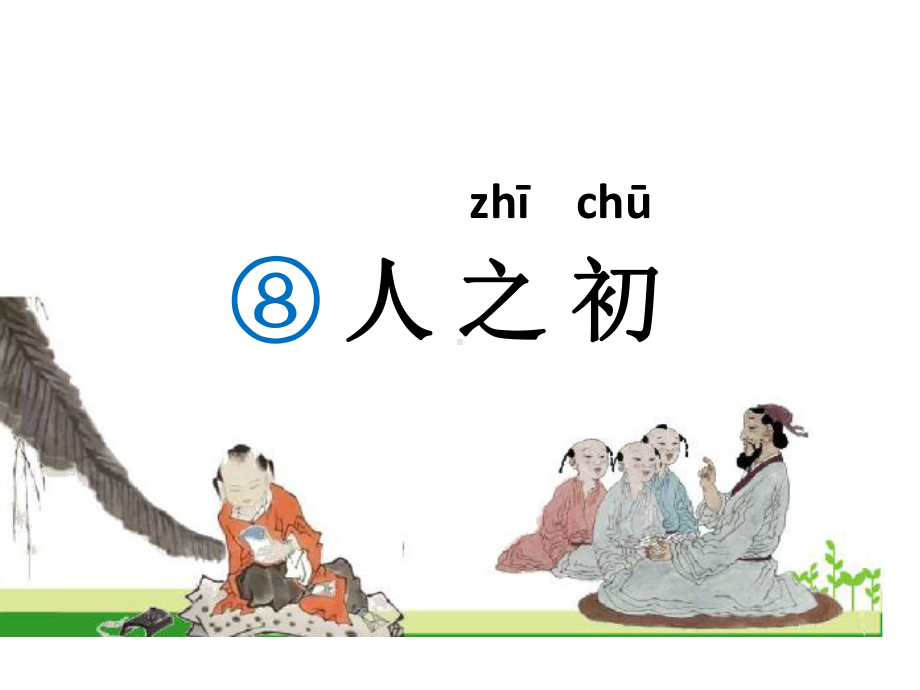 zhī chū
⑧ 人之初